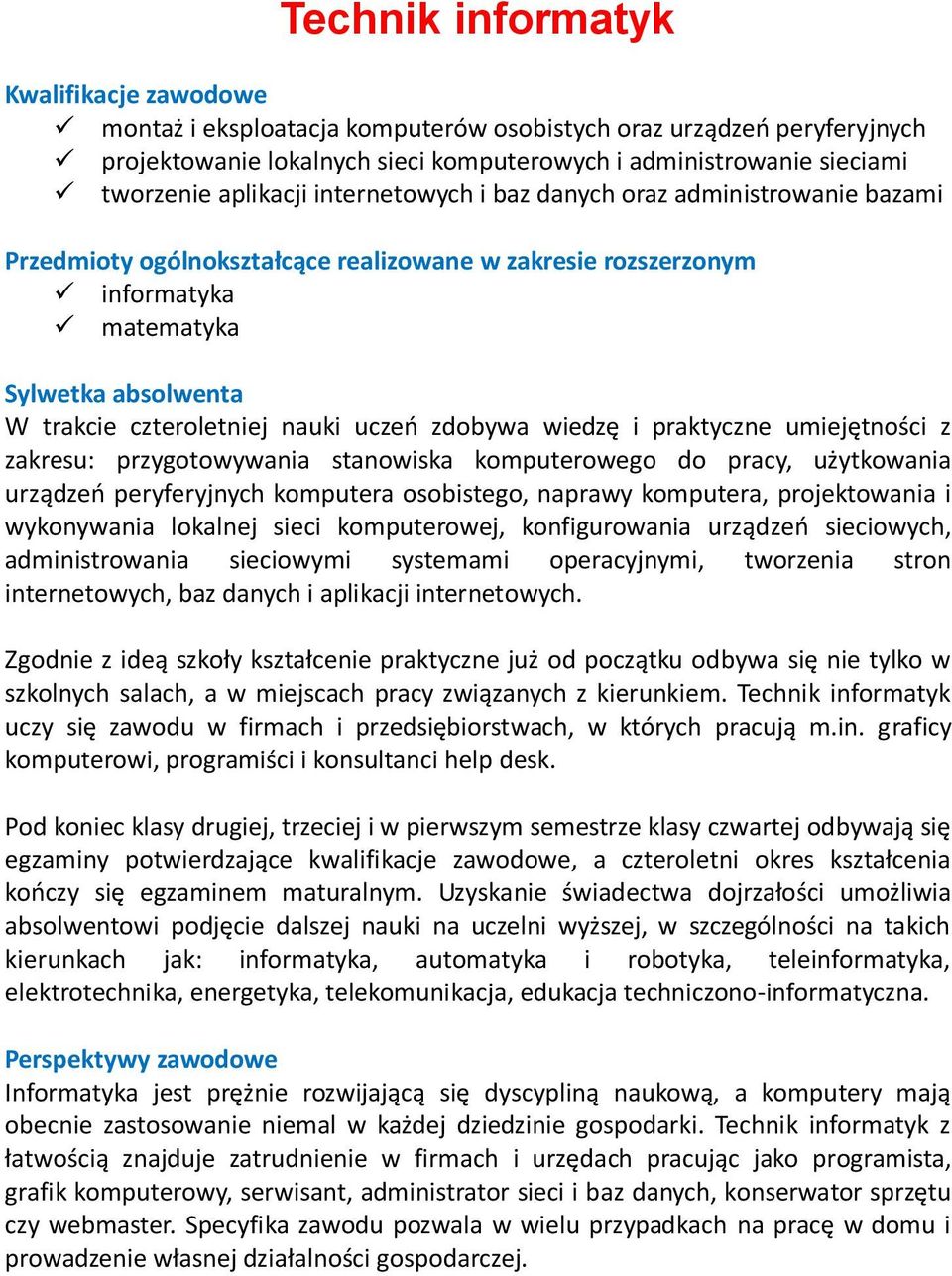 Technik informatyk

Kwalifikacje zawodowe
✓ montaż i eksploatacja komputerów osobistych oraz urządzeń peryferyjnych
✓ projektowanie lokalnych sieci komputerowych i administrowanie sieciami
✓ tworzenie aplikacji internetowych i baz danych oraz administrowanie bazami

Przedmioty ogólnokształcące realizowane w zakresie rozszerzonym
✓ informatyka
✓ matematyka

Sylwetka absolwenta
W trakcie czteroletniej nauki uczeń zdobywa wiedzę i praktyczne umiejętności z zakresu: przygotowywania stanowiska komputerowego do pracy, użytkowania urządzeń peryferyjnych komputera osobistego, naprawy komputera, projektowania i wykonywania lokalnej sieci komputerowej, konfigurowania urządzeń sieciowych, administrowania sieciowymi systemami operacyjnymi, tworzenia stron internetowych, baz danych i aplikacji internetowych.

Zgodnie z ideą szkoły kształcenie praktyczne już od początku odbywa się nie tylko w szkolnych salach, a w miejscach pracy związanych z kierunkiem. Technik informatyk uczy się zawodu w firmach i przedsiębiorstwach, w których pracują m.in. graficy komputerowi, programiści i konsultanci help desk.

Pod koniec klasy drugiej, trzeciej i w pierwszym semestrze klasy czwartej odbywają się egzaminy potwierdzające kwalifikacje zawodowe, a czteroletni okres kształcenia kończy się egzaminem maturalnym. Uzyskanie świadectwa dojrzałości umożliwia absolwentowi podjęcie dalszej nauki na uczelni wyższej, w szczególności na takich kierunkach jak: informatyka, automatyka i robotyka, teleinformatyka, elektrotechnika, energetyka, telekomunikacja, edukacja techniczono-informatyczna.

Perspektywy zawodowe
Informatyka jest prężnie rozwijającą się dyscypliną naukową, a komputery mają obecnie zastosowanie niemal w każdej dziedzinie gospodarki. Technik informatyk z łatwością znajduje zatrudnienie w firmach i urzędach pracując jako programista, grafik komputerowy, serwisant, administrator sieci i baz danych, konserwator sprzętu czy webmaster. Specyfika zawodu pozwala w wielu przypadkach na pracę w domu i prowadzenie własnej działalności gospodarczej.